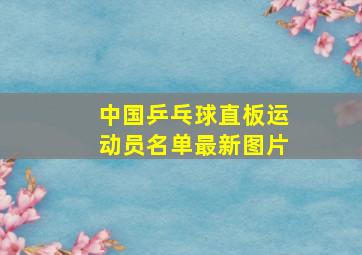 中国乒乓球直板运动员名单最新图片